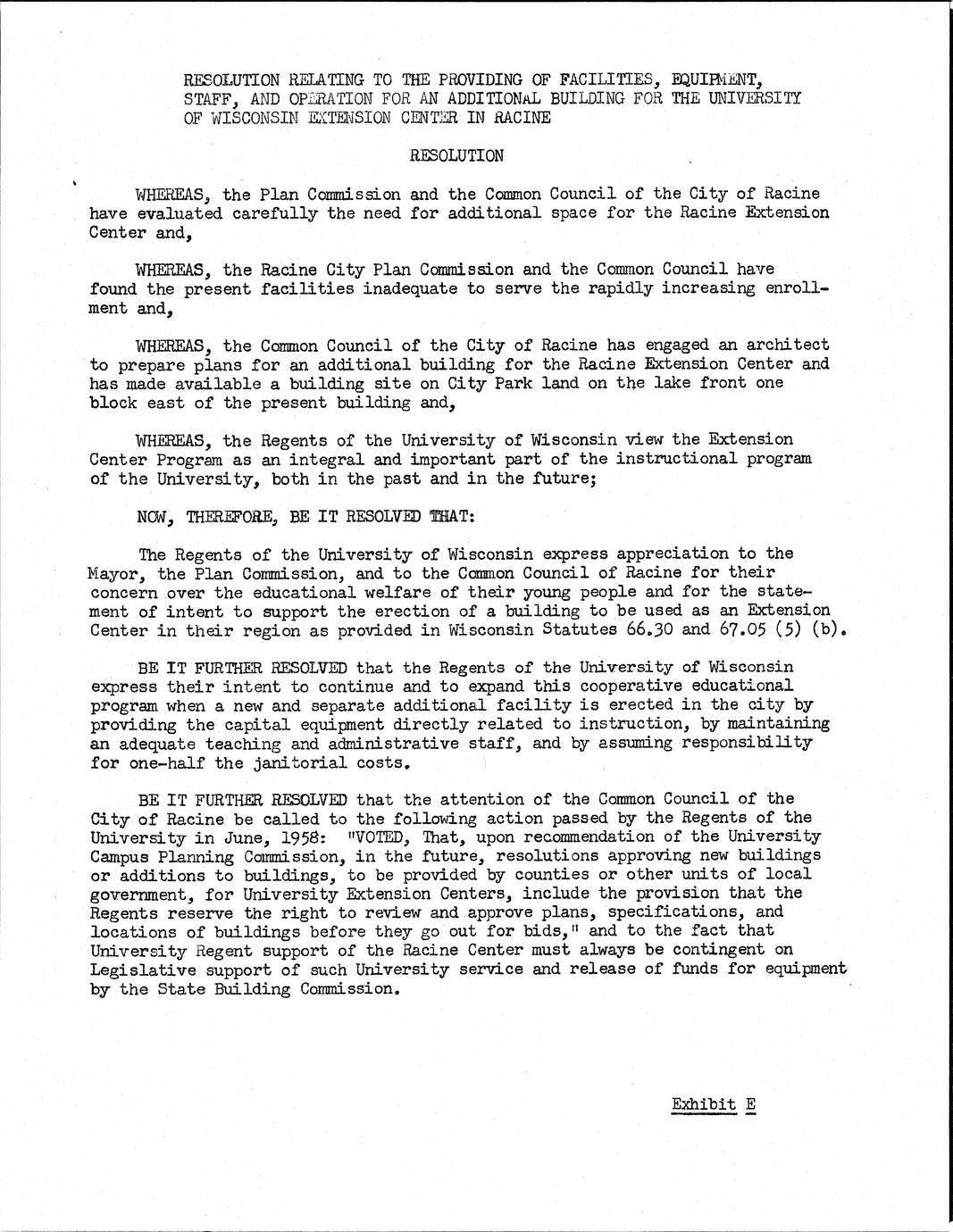 RESOLUTION RELATING TO THE PROVIDING OF FACILITIES, EQUIPMENT, STAFF, AND OPERATION FOR AN ADDITIONAL BUILDING FOR THE UNIVERSITY OF WISCONSIN EXTENSION CENTER IN RACINE

RESOLUTION

WHEREAS, the Plan Commission and the Common Council of the City of Racine have evaluated carefully the need for additional space for the Racine Extension Center and,

WHEREAS, the Racine City Plan Commission and the Common Council have found the present facilities inadequate to serve the rapidly increasing enrollment and,

WHEREAS, the Common Council of the City of Racine has engaged an architect to prepare plans for an additional building for the Racine Extension Center and has made available a building site on City Park land on the lake front one block east of the present building and,

WHEREAS, the Regents of the University of Wisconsin view the Extension Center Program as an integral and important part of the instructional program of the University, both in the past and in the future;

NOW, THEREFORE, BE IT RESOLVED THAT:

The Regents of the University of Wisconsin express appreciation to the Mayor, the Plan Commission, and to the Common Council of Racine for their concern over the educational welfare of their young people and for the statement of intent to support the erection of a building to be used as an Extension Center in their region as provided in Wisconsin Statutes 66.30 and 67.05 (5) (b).

BE IT FURTHER RESOLVED that the Regents of the University of Wisconsin express their intent to continue and to expand this cooperative educational program when a new and separate additional facility is erected in the city by providing the capital equipment directly related to instruction, by maintaining an adequate teaching and administrative staff, and by assuming responsibility for one-half the janitorial costs.

BE IT FURTHER RESOLVED that the attention of the Common Council of the City of Racine be called to the following action passed by the Regents of the University in June, 1958: "VOTED, That, upon recommendation of the University Campus Planning Commission, in the future, resolutions approving new buildings or additions to buildings, to be provided by counties or other units of local government, for University Extension Centers, include the provision that the Regents reserve the right to review and approve plans, specifications, and locations of buildings before they go out for bids," and to the fact that University Regent support of the Racine Center must always be contingent on Legislative support of such University service and release of funds for equipment by the State Building Commission.

Exhibit E